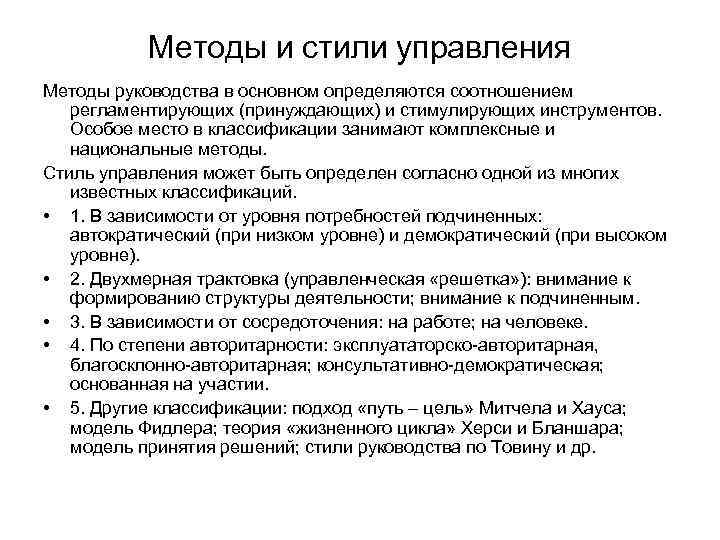 Методы и стили управления

Методы руководства в основном определяются соотношением регламентирующих (принуждающих) и стимулирующих инструментов. Особое место в классификации занимают комплексные и национальные методы.

Стиль управления может быть определен согласно одной из многих известных классификаций.

• 1. В зависимости от уровня потребностей подчиненных: автократический (при низком уровне) и демократический (при высоком уровне).

• 2. Двухмерная трактовка (управленческая «решетка»): внимание к формированию структуры деятельности; внимание к подчиненным.

• 3. В зависимости от сосредоточения: на работе; на человеке.

• 4. По степени авторитарности: эксплуататорско-авторитарная, благосклонно-авторитарная; консультативно-демократическая; основанная на участии.

• 5. Другие классификации: подход «путь – цель» Митчела и Хауса; модель Фидлера; теория «жизненного цикла» Херси и Бланшара; модель принятия решений; стили руководства по Товину и др.